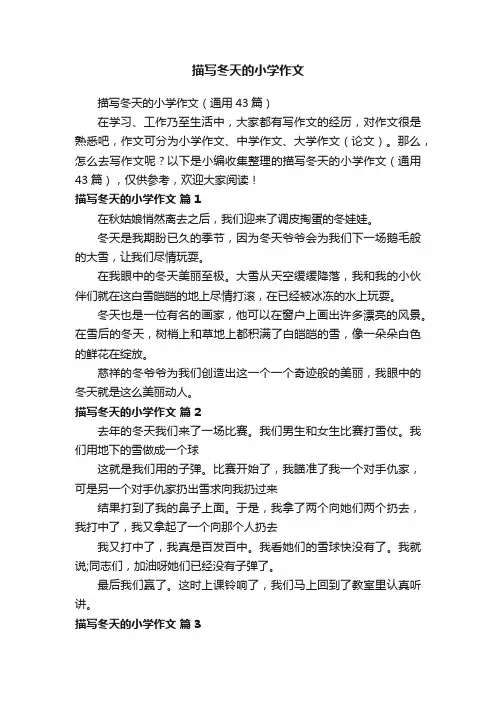 描写冬天的小学作文

描写冬天的小学作文（通用43篇）

在学习、工作乃至生活中，大家都有写作文的经历，对作文很是熟悉吧，作文可分为小学作文、中学作文、大学作文（论文）。那么，怎么去写作文呢？以下是小编收集整理的描写冬天的小学作文（通用43篇），仅供参考，欢迎大家阅读！

描写冬天的小学作文 篇1

在秋姑娘悄然离去之后，我们迎来了调皮掏蛋的冬娃娃。

冬天是我期盼已久的季节，因为冬天爷爷会为我们下一场鹅毛般的大雪，让我们尽情玩耍。

在我眼中的冬天美丽至极。大雪从天空缓缓降落，我和我的小伙伴们就在这白雪皑皑的地上尽情打滚，在已经被冰冻的水上玩耍。

冬天也是一位有名的画家，他可以在窗户上画出许多漂亮的风景。在雪后的冬天，树梢上和草地上都积满了白皑皑的雪，像一朵朵白色的鲜花在绽放。

慈祥的冬爷爷为我们创造出这一个一个奇迹般的美丽，我眼中的冬天就是这么美丽动人。

描写冬天的小学作文 篇2

去年的冬天我们来了一场比赛。我们男生和女生比赛打雪仗。我们用地下的雪做成一个球

这就是我们用的子弹。比赛开始了，我瞄准了我一个对手仇家，可是另一个对手仇家扔出雪求向我扔过来

结果打到了我的鼻子上面。于是，我拿了两个向她们两个扔去，我打中了，我又拿起了一个向那个人扔去

我又打中了，我真是百发百中。我看她们的雪球快没有了。我就说;同志们，加油呀她们已经没有子弹了。

最后我们赢了。这时上课铃响了，我们马上回到了教室里认真听讲。

描写冬天的小学作文 篇3